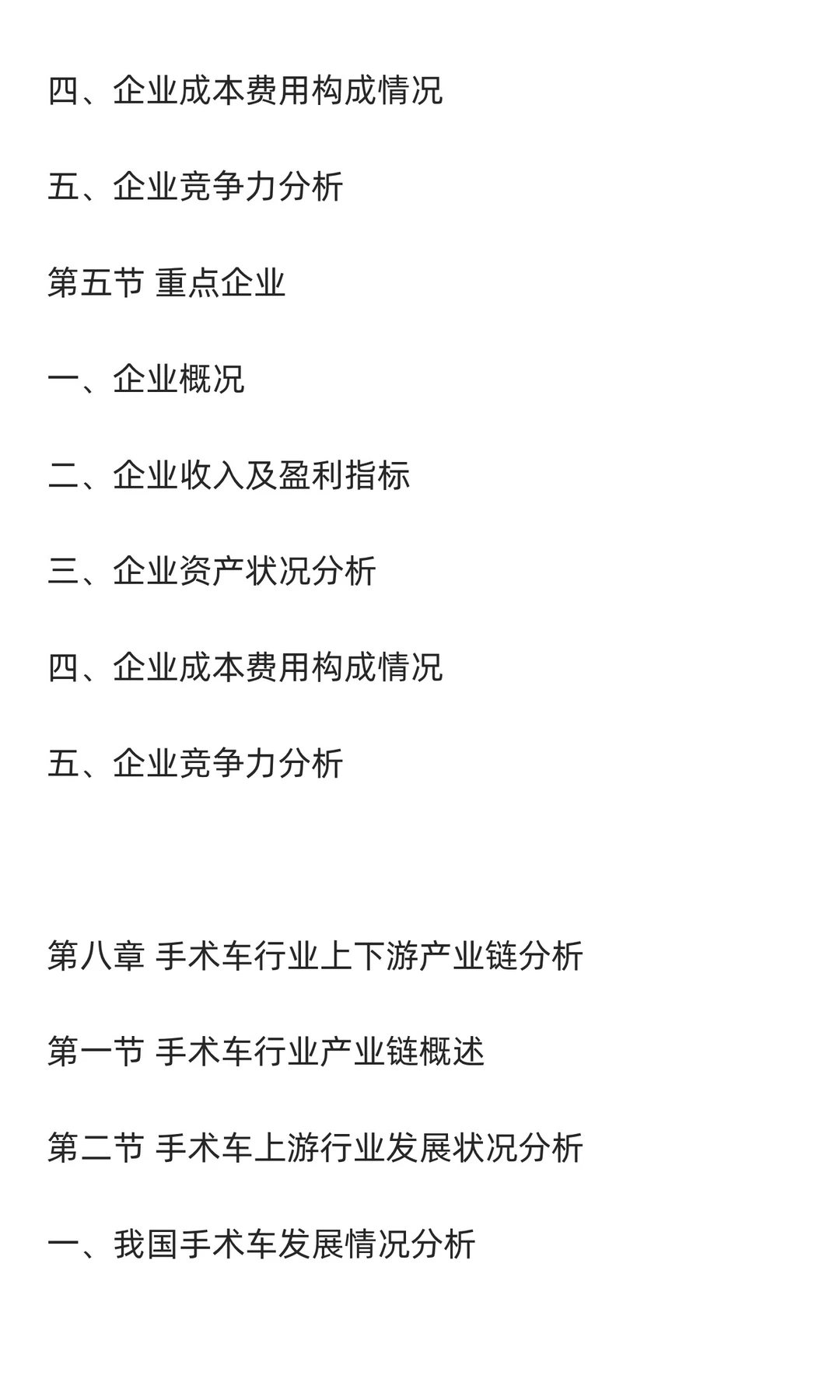 四、企业成本费用构成情况

五、企业竞争力分析

第五节 重点企业

一、企业概况

二、企业收入及盈利指标

三、企业资产状况分析

四、企业成本费用构成情况

五、企业竞争力分析

第八章 手术车行业上下游产业链分析

第一节 手术车行业产业链概述

第二节 手术车上游行业发展状况分析

一、我国手术车发展情况分析